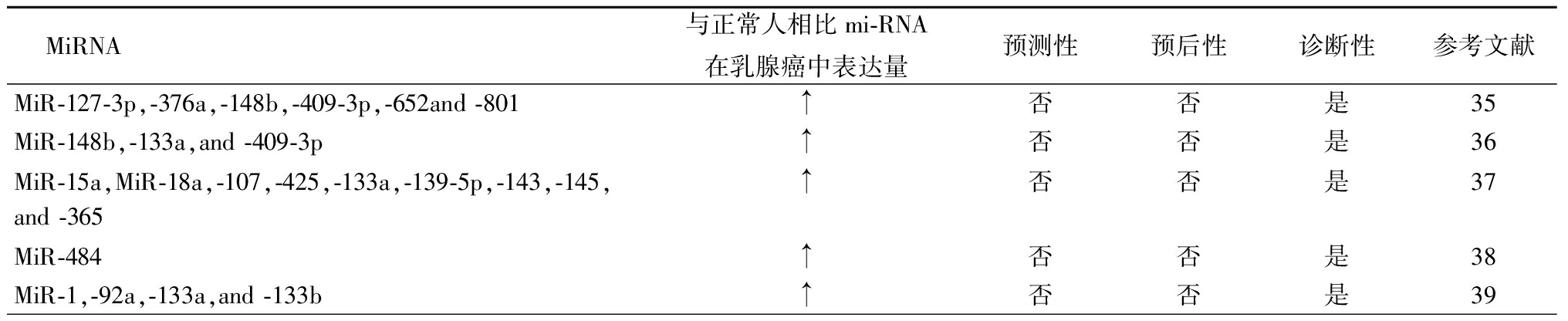 | MiRNA | 与正常人相比 mi-RNA 在乳腺癌中表达量 | 预测性 | 预后性 | 诊断性 | 参考文献 |
|---|---|---|---|---|---|
| MiR-127-3p,-376a,-148b,-409-3p,-652and -801 | ↑ | 否 | 否 | 是 | 35 |
| MiR-148b,-133a,and -409-3p | ↑ | 否 | 否 | 是 | 36 |
| MiR-15a,MiR-18a,-107,-425,-133a,-139-5p,-143,-145, and -365 | ↑ | 否 | 否 | 是 | 37 |
| MiR-484 | ↑ | 否 | 否 | 是 | 38 |
| MiR-1,-92a,-133a,and -133b | ↑ | 否 | 否 | 是 | 39 |